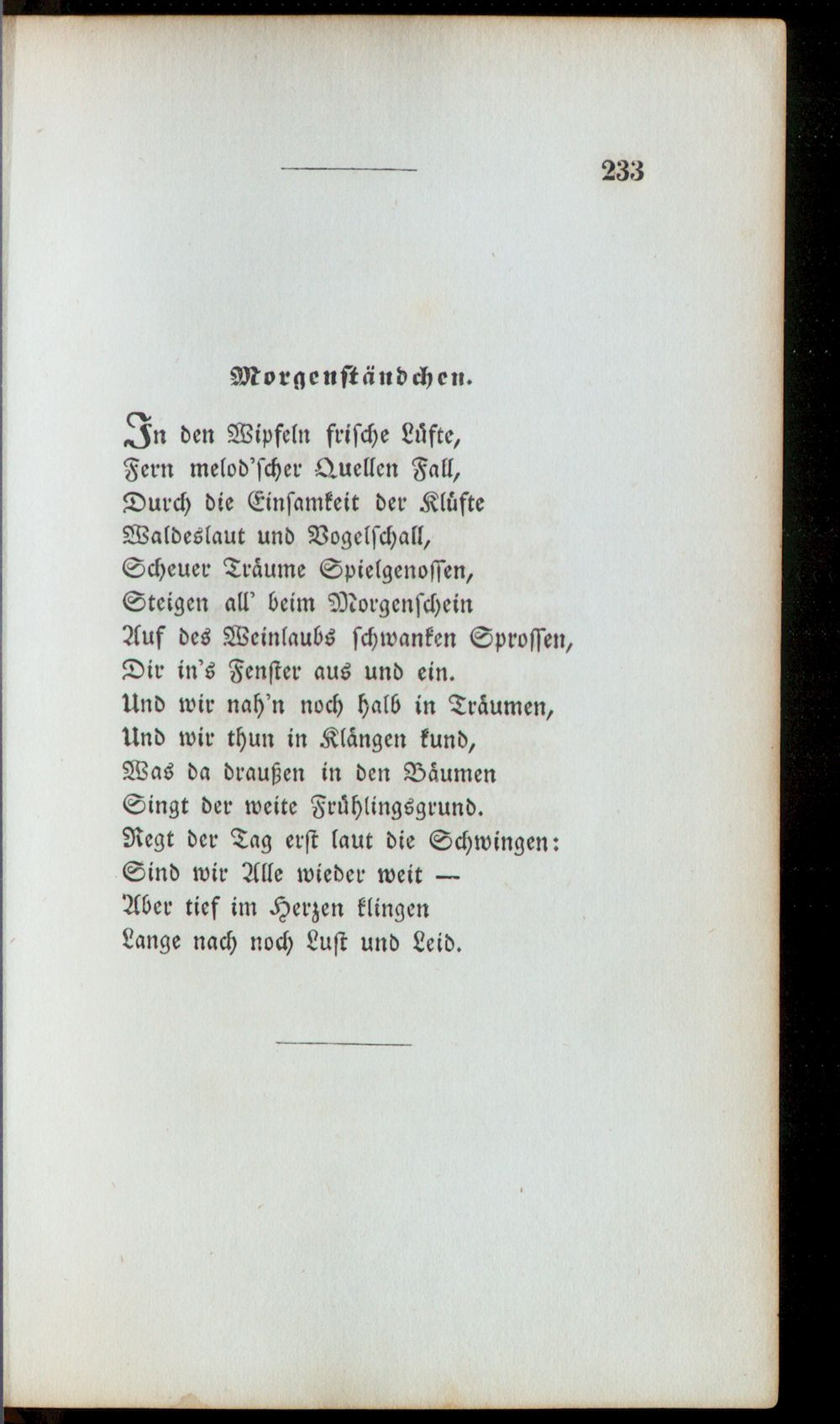 233

Morgenständchen.

In den Wipfeln frische Lüfte,
Fern melod'scher Quellen Fall,
Durch die Einsamkeit der Klüfte
Waldeslaut und Vogelschall,
Scheuer Träume Spielgenossen,
Steigen all' beim Morgenschein
Auf des Weinlaubs schwanken Sprossen,
Dir in's Fenster aus und ein.
Und wir nah'n noch halb in Träumen,
Und wir thun in Klängen kund,
Was da draußen in den Bäumen
Singt der weite Frühlingsgrund.
Regt der Tag erst laut die Schwingen:
Sind wir Alle wieder weit —
Aber tief im Herzen klingen
Lange nach noch Lust und Leid.